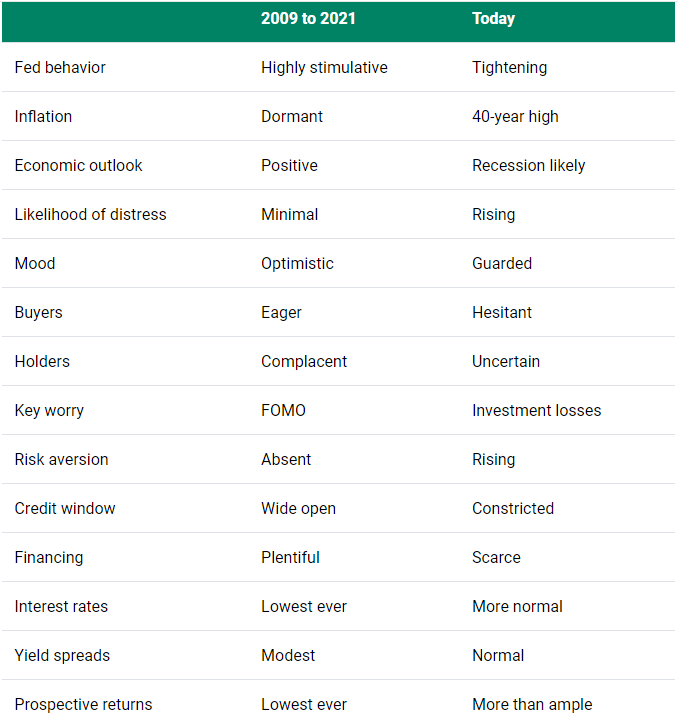 | | 2009 to 2021 | Today |
|---|---|---|
| Fed behavior | Highly stimulative | Tightening |
| Inflation | Dormant | 40-year high |
| Economic outlook | Positive | Recession likely |
| Likelihood of distress | Minimal | Rising |
| Mood | Optimistic | Guarded |
| Buyers | Eager | Hesitant |
| Holders | Complacent | Uncertain |
| Key worry | FOMO | Investment losses |
| Risk aversion | Absent | Rising |
| Credit window | Wide open | Constricted |
| Financing | Plentiful | Scarce |
| Interest rates | Lowest ever | More normal |
| Yield spreads | Modest | Normal |
| Prospective returns | Lowest ever | More than ample |